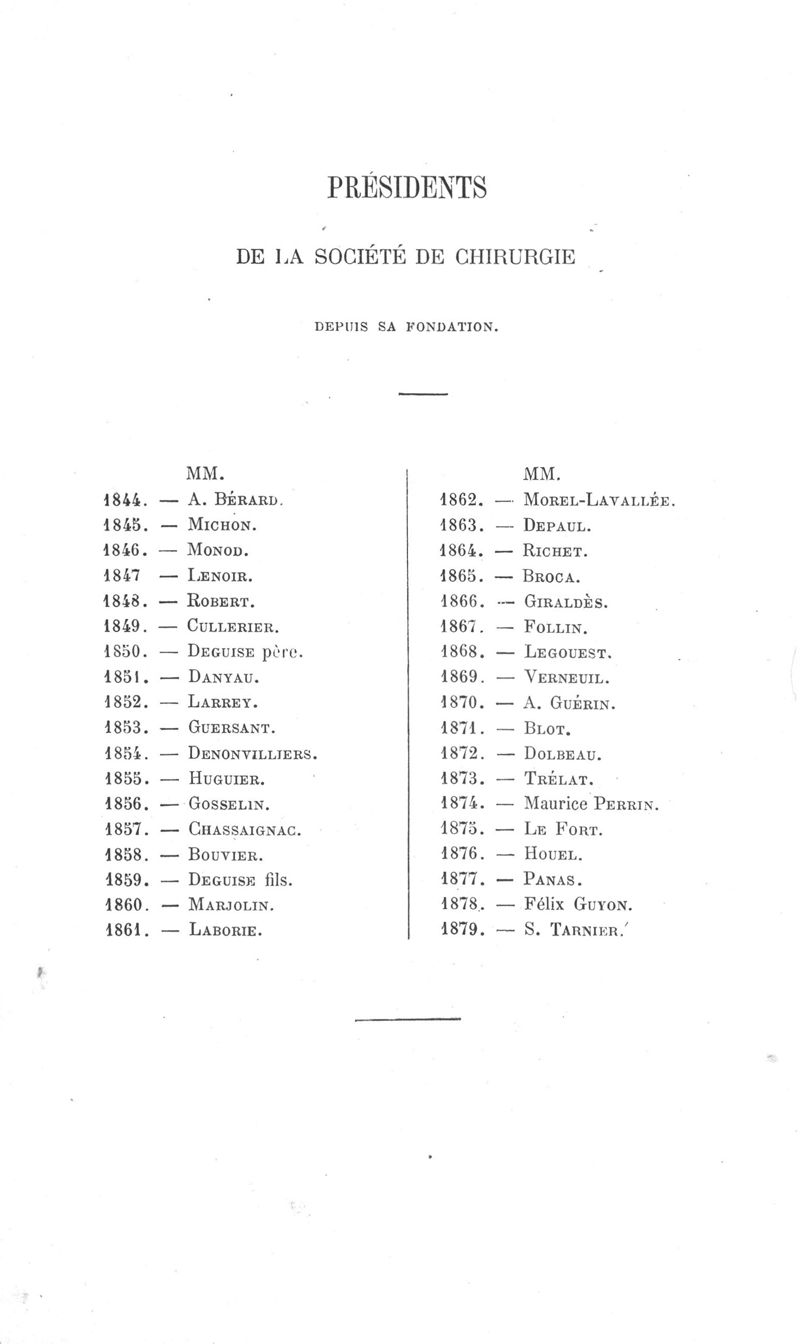 PRÉSIDENTS

DE LA SOCIÉTÉ DE CHIRURGIE

DEPUIS SA FONDATION.

MM.
1844. — A. Bérard.
1845. — Michon.
1846. — Monod.
1847 — Lenoir.
1848. — Robert.
1849. — Cullerier.
1850. — Deguise père.
1851. — Danyau.
1852. — Larrey.
1853. — Guersant.
1854. — Denonvilliers.
1855. — Huguier.
1856. — Gosselin.
1857. — Chassaignac.
1858. — Bouvier.
1859. — Deguise fils.
1860. — Marjolin.
1861. — Laborie.

MM.
1862. — Morel-Lavallée.
1863. — Depaul.
1864. — Richet.
1865. — Broca.
1866. — Giraldès.
1867. — Follin.
1868. — Legouest.
1869. — Verneuil.
1870. — A. Guérin.
1871. — Blot.
1872. — Dolbeau.
1873. — Trélat.
1874. — Maurice Perrin.
1875. — Le Fort.
1876. — Houel.
1877. — Panas.
1878. — Félix Guyon.
1879. — S. Tarnier.